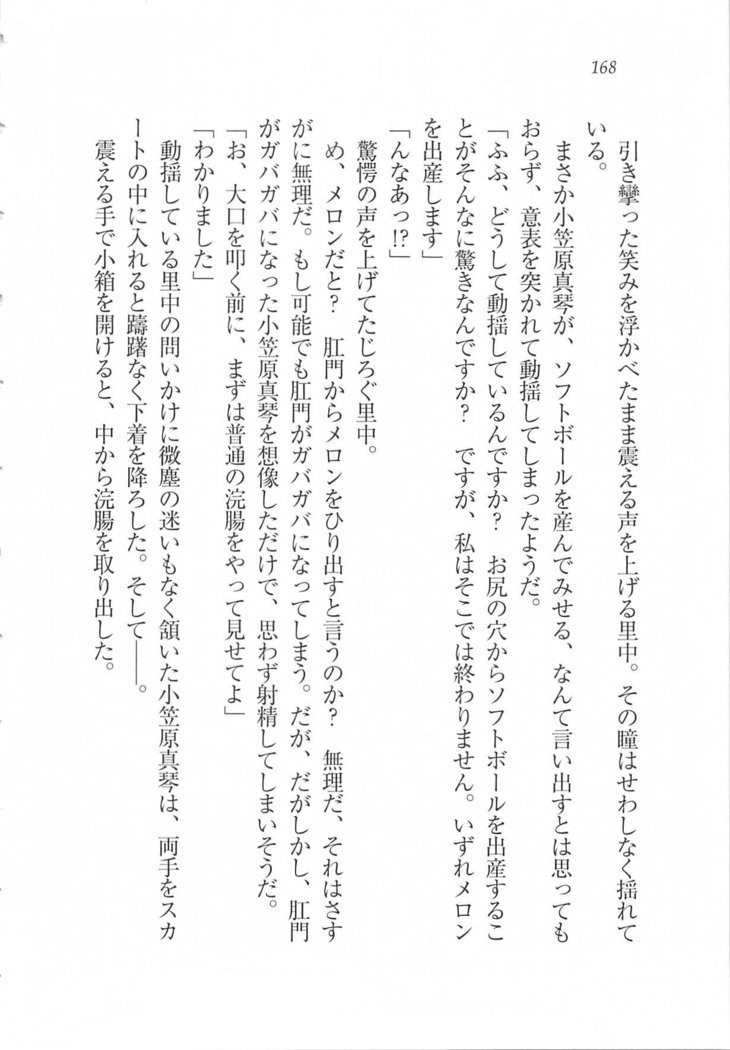 168

引き攣った笑みを浮かべたまま震える声を上げる里中。その瞳はせわしなく揺れている。

まさか小笠原真琴が、ソフトボールを産んでみせる、なんて言い出すとは思ってもおらず、意表を突かれて動揺してしまったようだ。

「ふふ、どうして動揺しているんですか？　お尻の穴からソフトボールを出産することがそんなに驚きなんですか？　ですが、私はそこでは終わりません。いずれメロンを出産します」

「んなあっ⁉」

驚愕の声を上げてたじろぐ里中。

め、メロンだと？　肛門からメロンをひり出すと言うのか？　無理だ、それはさすがに無理だ。もし可能でも肛門がガバガバになってしまう。だが、だがしかし、肛門がガバガバになった小笠原真琴を想像しただけで、思わず射精してしまいそうだ。

「お、大口を叩く前に、まずは普通の浣腸をやって見せてよ」

「わかりました」

動揺している里中の問いかけに微塵の迷いもなく頷いた小笠原真琴は、両手をスカートの中に入れると躊躇なく下着を降ろした。そして――。

震える手で小箱を開けると、中から浣腸を取り出した。